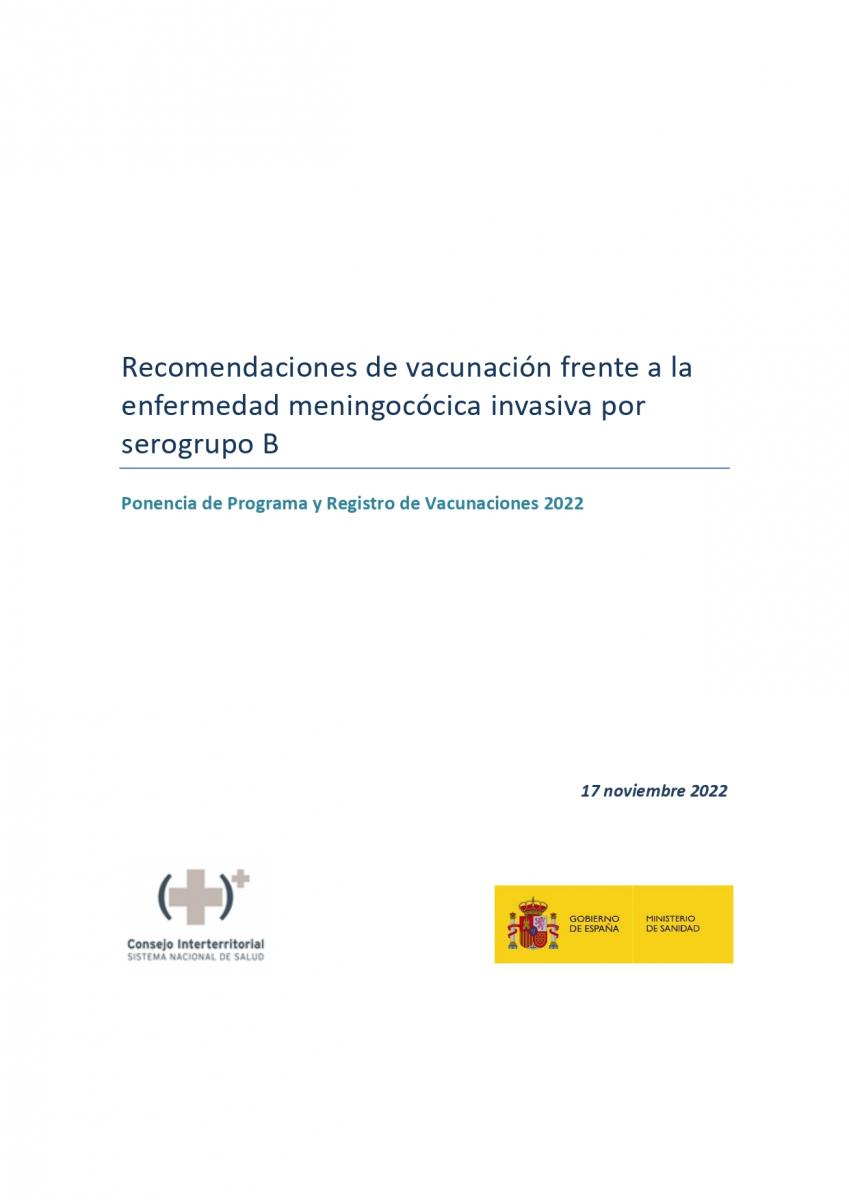 Recomendaciones de vacunación frente a la enfermedad meningocócica invasiva por serogrupo B

Ponencia de Programa y Registro de Vacunaciones 2022

17 noviembre 2022

Consejo Interterritorial
SISTEMA NACIONAL DE SALUD

GOBIERNO DE ESPAÑA

MINISTERIO DE SANIDAD